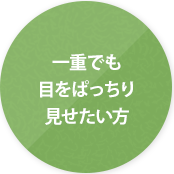 一重でも
目をぱっちり
見せたい方